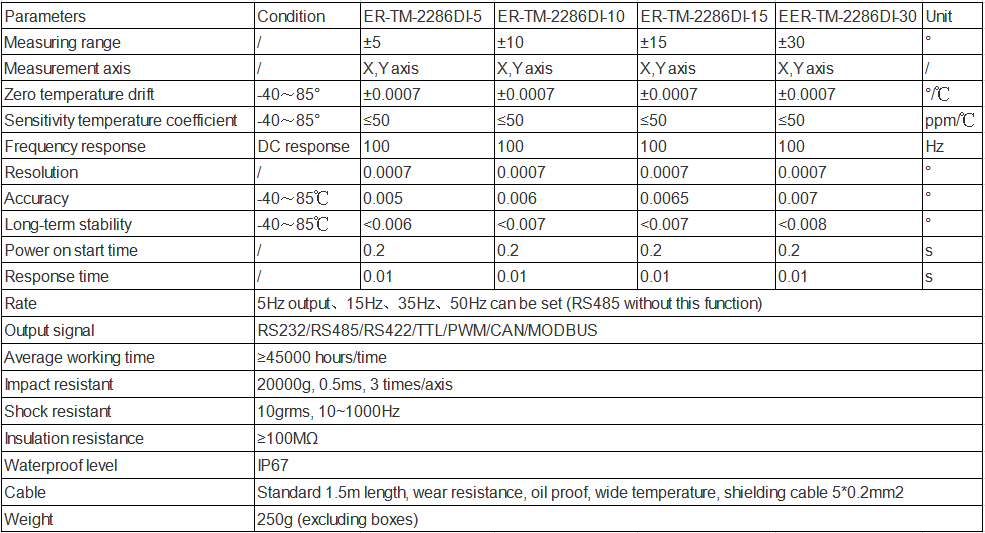 | Parameters | Condition | ER-TM-2286DI-5 | ER-TM-2286DI-10 | ER-TM-2286DI-15 | EER-TM-2286DI-30 | Unit |
|---|---|---|---|---|---|---|
| Measuring range | / | ±5 | ±10 | ±15 | ±30 | ° |
| Measurement axis | / | X,Y axis | X,Y axis | X,Y axis | X,Y axis | / |
| Zero temperature drift | -40～85° | ±0.0007 | ±0.0007 | ±0.0007 | ±0.0007 | °/℃ |
| Sensitivity temperature coefficient | -40～85° | ≤50 | ≤50 | ≤50 | ≤50 | ppm/℃ |
| Frequency response | DC response | 100 | 100 | 100 | 100 | Hz |
| Resolution | / | 0.0007 | 0.0007 | 0.0007 | 0.0007 | ° |
| Accuracy | -40～85℃ | 0.005 | 0.006 | 0.0065 | 0.007 | ° |
| Long-term stability | -40～85℃ | <0.006 | <0.007 | <0.007 | <0.008 | ° |
| Power on start time | / | 0.2 | 0.2 | 0.2 | 0.2 | s |
| Response time | / | 0.01 | 0.01 | 0.01 | 0.01 | s |
| Rate | 5Hz output、15Hz、35Hz、50Hz can be set (RS485 without this function) | | | | | |
| Output signal | RS232/RS485/RS422/TTL/PWM/CAN/MODBUS | | | | | |
| Average working time | ≥45000 hours/time | | | | | |
| Impact resistant | 20000g, 0.5ms, 3 times/axis | | | | | |
| Shock resistant | 10grms, 10~1000Hz | | | | | |
| Insulation resistance | ≥100MΩ | | | | | |
| Waterproof level | IP67 | | | | | |
| Cable | Standard 1.5m length, wear resistance, oil proof, wide temperature, shielding cable 5*0.2mm2 | | | | | |
| Weight | 250g (excluding boxes) | | | | | |